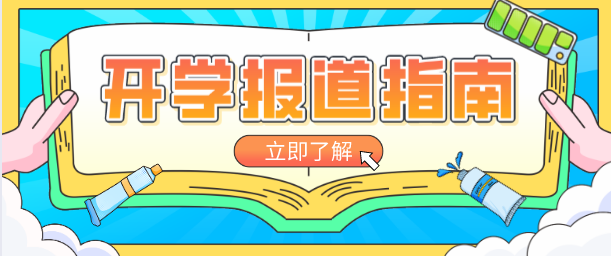 开学报道指南

立即了解